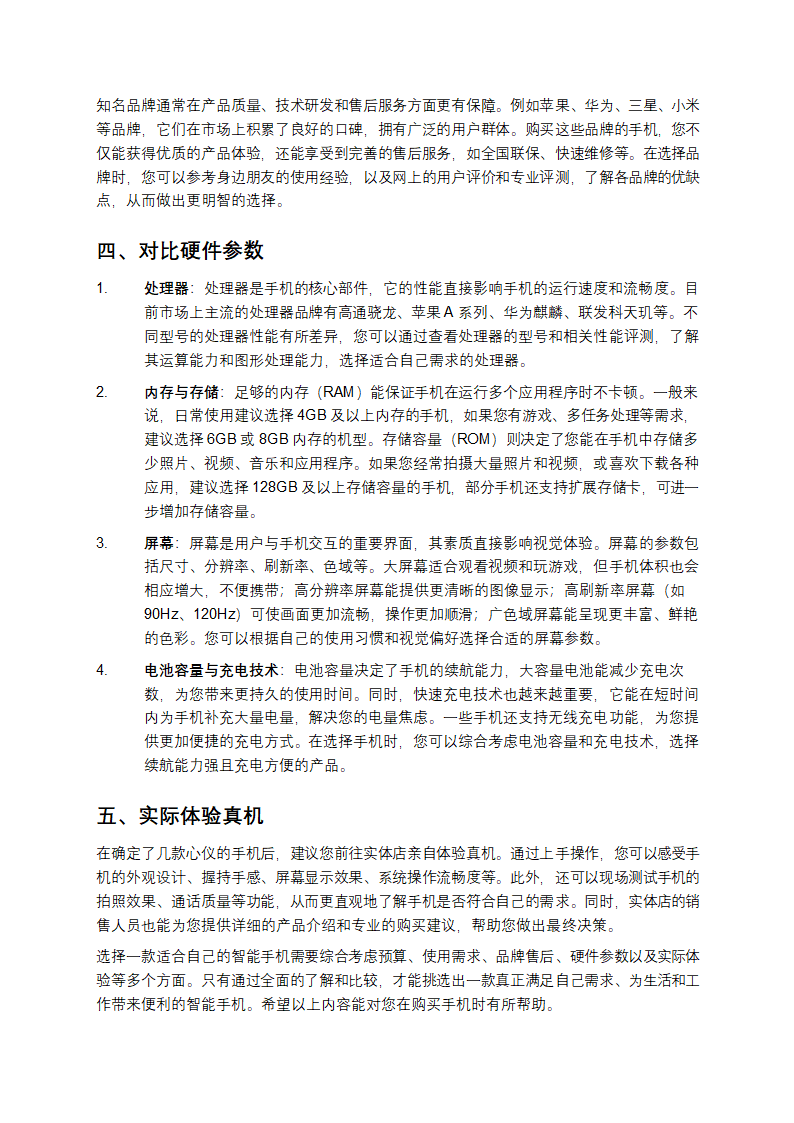 知名品牌通常在产品质量、技术研发和售后服务方面更有保障。例如苹果、华为、三星、小米等品牌，它们在市场上积累了良好的口碑，拥有广泛的用户群体。购买这些品牌的手机，您不仅能获得优质的产品体验，还能享受到完善的售后服务，如全国联保、快速维修等。在选择品牌时，您可以参考身边朋友的使用经验，以及网上的用户评价和专业评测，了解各品牌的优缺点，从而做出更明智的选择。

四、对比硬件参数

1. 处理器：处理器是手机的核心部件，它的性能直接影响手机的运行速度和流畅度。目前市场上主流的处理器品牌有高通骁龙、苹果 A 系列、华为麒麟、联发科天玑等。不同型号的处理器性能有所差异，您可以通过查看处理器的型号和相关性能评测，了解其运算能力和图形处理能力，选择适合自己需求的处理器。

2. 内存与存储：足够的内存（RAM）能保证手机在运行多个应用程序时不卡顿。一般来说，日常使用建议选择 4GB 及以上内存的手机，如果您有游戏、多任务处理等需求，建议选择 6GB 或 8GB 内存的机型。存储容量（ROM）则决定了您能在手机中存储多少照片、视频、音乐和应用程序。如果您经常拍摄大量照片和视频，或喜欢下载各种应用，建议选择 128GB 及以上存储容量的手机，部分手机还支持扩展存储卡，可进一步增加存储容量。

3. 屏幕：屏幕是用户与手机交互的重要界面，其素质直接影响视觉体验。屏幕的参数包括尺寸、分辨率、刷新率、色域等。大屏幕适合观看视频和玩游戏，但手机体积也会相应增大，不便携带；高分辨率屏幕能提供更清晰的图像显示；高刷新率屏幕（如 90Hz、120Hz）可使画面更加流畅，操作更加顺滑；广色域屏幕能呈现更丰富、鲜艳的色彩。您可以根据自己的使用习惯和视觉偏好选择合适的屏幕参数。

4. 电池容量与充电技术：电池容量决定了手机的续航能力，大容量电池能减少充电次数，为您带来更持久的使用时间。同时，快速充电技术也越来越重要，它能在短时间内为手机补充大量电量，解决您的电量焦虑。一些手机还支持无线充电功能，为您提供更加便捷的充电方式。在选择手机时，您可以综合考虑电池容量和充电技术，选择续航能力强且充电方便的产品。

五、实际体验真机

在确定了几款心仪的手机后，建议您前往实体店亲自体验真机。通过上手操作，您可以感受手机的外观设计、握持手感、屏幕显示效果、系统操作流畅度等。此外，还可以现场测试手机的拍照效果、通话质量等功能，从而更直观地了解手机是否符合自己的需求。同时，实体店的销售人员也能为您提供详细的产品介绍和专业的购买建议，帮助您做出最终决策。

选择一款适合自己的智能手机需要综合考虑预算、使用需求、品牌售后、硬件参数以及实际体验等多个方面。只有通过全面的了解和比较，才能挑选出一款真正满足自己需求、为生活和工作带来便利的智能手机。希望以上内容能对您在购买手机时有所帮助。